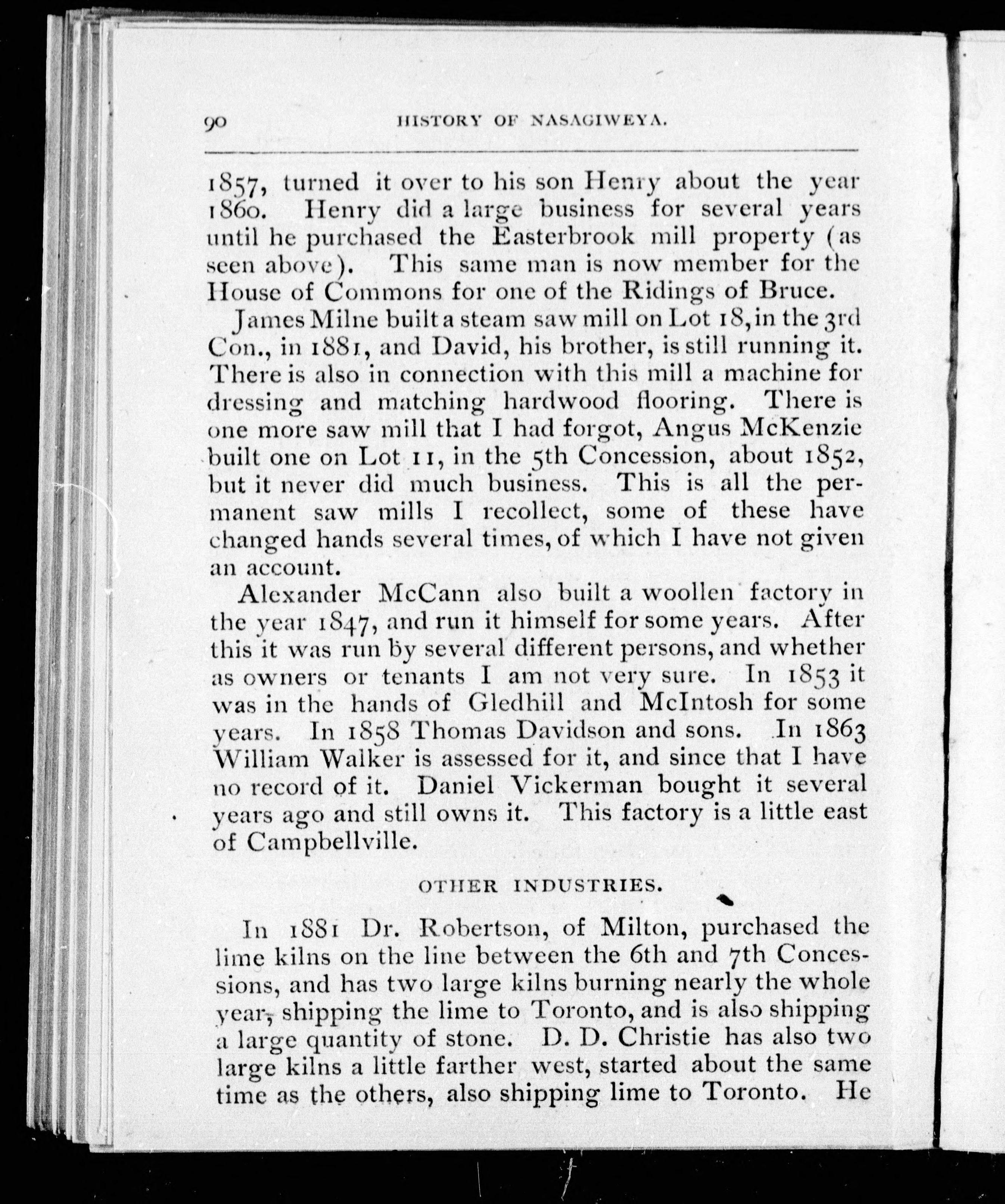 90 HISTORY OF NASAGIWEYA.

1857, turned it over to his son Henry about the year 1860. Henry did a large business for several years until he purchased the Easterbrook mill property (as seen above). This same man is now member for the House of Commons for one of the Ridings of Bruce.

James Milne built a steam saw mill on Lot 18, in the 3rd Con., in 1881, and David, his brother, is still running it. There is also in connection with this mill a machine for dressing and matching hardwood flooring. There is one more saw mill that I had forgot, Angus McKenzie built one on Lot 11, in the 5th Concession, about 1852, but it never did much business. This is all the permanent saw mills I recollect, some of these have changed hands several times, of which I have not given an account.

Alexander McCann also built a woollen factory in the year 1847, and run it himself for some years. After this it was run by several different persons, and whether as owners or tenants I am not very sure. In 1853 it was in the hands of Gledhill and McIntosh for some years. In 1858 Thomas Davidson and sons. In 1863 William Walker is assessed for it, and since that I have no record of it. Daniel Vickerman bought it several years ago and still owns it. This factory is a little east of Campbellville.

OTHER INDUSTRIES.

In 1881 Dr. Robertson, of Milton, purchased the lime kilns on the line between the 6th and 7th Concessions, and has two large kilns burning nearly the whole year, shipping the lime to Toronto, and is also shipping a large quantity of stone. D. D. Christie has also two large kilns a little farther west, started about the same time as the others, also shipping lime to Toronto. He